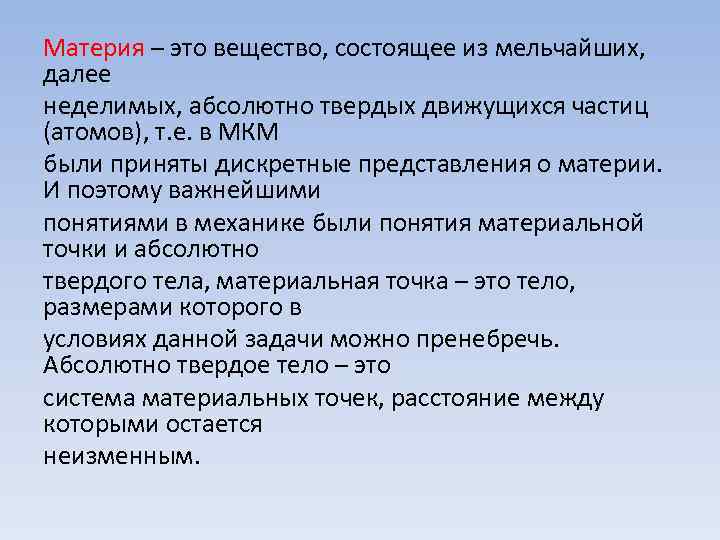 Материя – это вещество, состоящее из мельчайших, далее

неделимых, абсолютно твердых движущихся частиц (атомов), т.е. в МКМ

были приняты дискретные представления о материи. И поэтому важнейшими

понятиями в механике были понятия материальной точки и абсолютно

твердого тела, материальная точка – это тело, размерами которого в

условиях данной задачи можно пренебречь. Абсолютно твердое тело – это

система материальных точек, расстояние между которыми остается

неизменным.